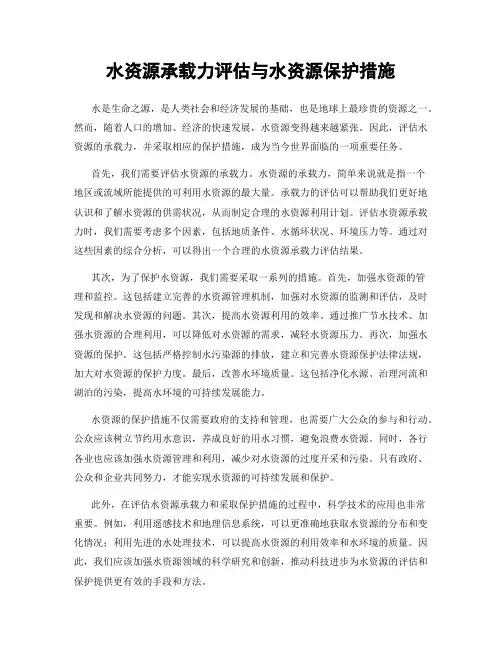 水资源承载力评估与水资源保护措施

水是生命之源，是人类社会和经济发展的基础，也是地球上最珍贵的资源之一。然而，随着人口的增加、经济的快速发展，水资源变得越来越紧张。因此，评估水资源的承载力，并采取相应的保护措施，成为当今世界面临的一项重要任务。

首先，我们需要评估水资源的承载力。水资源的承载力，简单来说就是指一个地区或流域所能提供的可利用水资源的最大量。承载力的评估可以帮助我们更好地认识和了解水资源的供需状况，从而制定合理的水资源利用计划。评估水资源承载力时，我们需要考虑多个因素，包括地质条件、水循环状况、环境压力等。通过对这些因素的综合分析，可以得出一个合理的水资源承载力评估结果。

其次，为了保护水资源，我们需要采取一系列的措施。首先，加强水资源的管理和监控。这包括建立完善的水资源管理机制，加强对水资源的监测和评估，及时发现和解决水资源的问题。其次，提高水资源利用的效率。通过推广节水技术、加强水资源的合理利用，可以降低对水资源的需求，减轻水资源压力。再次，加强水资源的保护。这包括严格控制水污染源的排放，建立和完善水资源保护法律法规，加大对水资源的保护力度。最后，改善水环境质量。这包括净化水源、治理河流和湖泊的污染，提高水环境的可持续发展能力。

水资源的保护措施不仅需要政府的支持和管理，也需要广大公众的参与和行动。公众应该树立节约用水意识，养成良好的用水习惯，避免浪费水资源。同时，各行各业也应该加强水资源管理和利用，减少对水资源的过度开采和污染。只有政府、公众和企业共同努力，才能实现水资源的可持续发展和保护。

此外，在评估水资源承载力和采取保护措施的过程中，科学技术的应用也非常重要。例如，利用遥感技术和地理信息系统，可以更准确地获取水资源的分布和变化情况；利用先进的水处理技术，可以提高水资源的利用效率和水环境的质量。因此，我们应该加强水资源领域的科学研究和创新，推动科技进步为水资源的评估和保护提供更有效的手段和方法。